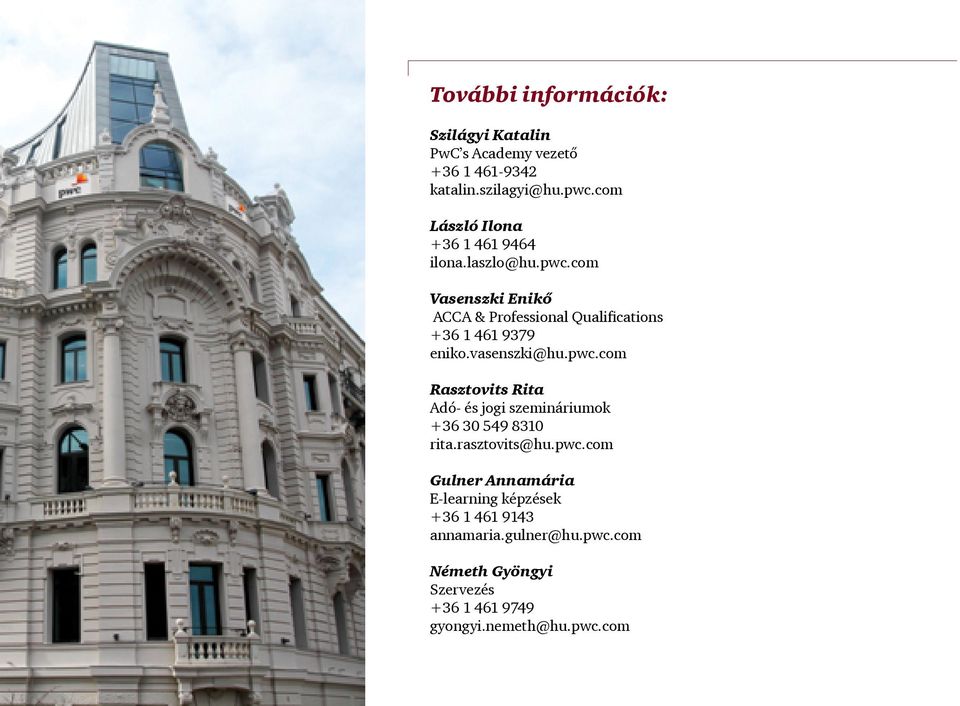 pwc

További információk:

Szilágyi Katalin
PwC's Academy vezető
+36 1 461-9342
katalin.szilagyi@hu.pwc.com

László Ilona
+36 1 461 9464
ilona.laszlo@hu.pwc.com

Vasenszki Enikő
ACCA & Professional Qualifications
+36 1 461 9379
eniko.vasenszki@hu.pwc.com

Rasztovits Rita
Adó- és jogi szemináriumok
+36 30 549 8310
rita.rasztovits@hu.pwc.com

Gulner Annamária
E-learning képzések
+36 1 461 9143
annamaria.gulner@hu.pwc.com

Németh Gyöngyi
Szervezés
+36 1 461 9749
gyongyi.nemeth@hu.pwc.com